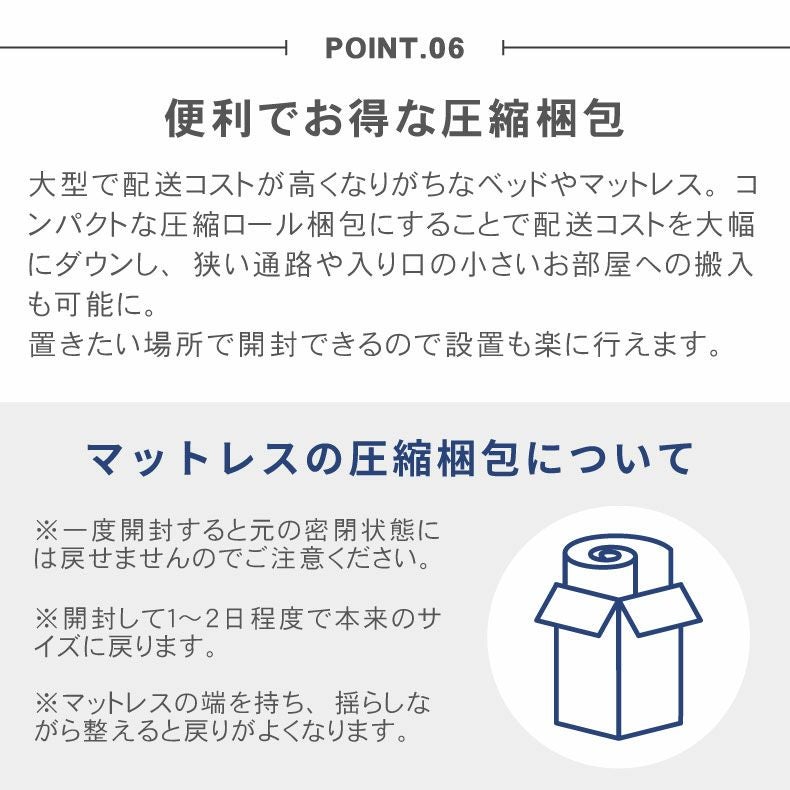 POINT.06

便利でお得な圧縮梱包

大型で配送コストが高くなりがちなベッドやマットレス。コンパクトな圧縮ロール梱包にすることで配送コストを大幅にダウンし、狭い通路や入り口の小さいお部屋への搬入も可能に。
置きたい場所で開封できるので設置も楽に行えます。

マットレスの圧縮梱包について

※一度開封すると元の密閉状態には戻せませんのでご注意ください。

※開封して1～2日程度で本来のサイズに戻ります。

※マットレスの端を持ち、揺らしながら整えると戻りがよくなります。